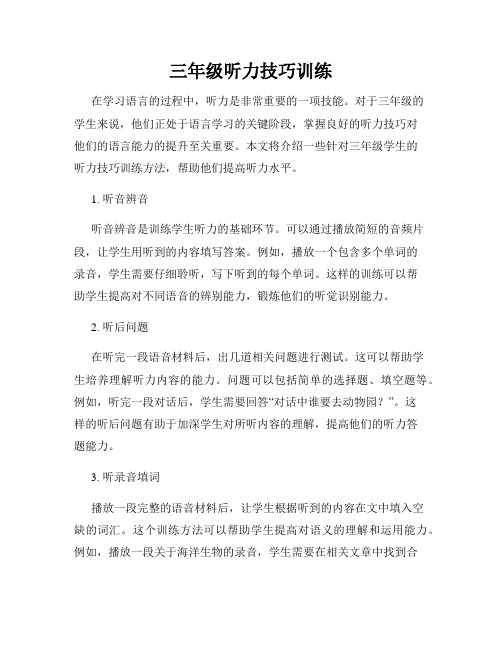 三年级听力技巧训练

在学习语言的过程中，听力是非常重要的一项技能。对于三年级的学生来说，他们正处于语言学习的关键阶段，掌握良好的听力技巧对他们的语言能力的提升至关重要。本文将介绍一些针对三年级学生的听力技巧训练方法，帮助他们提高听力水平。

1. 听音辨音

听音辨音是训练学生听力的基础环节。可以通过播放简短的音频片段，让学生用听到的内容填写答案。例如，播放一个包含多个单词的录音，学生需要仔细聆听，写下听到的每个单词。这样的训练可以帮助学生提高对不同语音的辨别能力，锻炼他们的听觉识别能力。

2. 听后问题

在听完一段语音材料后，出几道相关问题进行测试。这可以帮助学生培养理解听力内容的能力。问题可以包括简单的选择题、填空题等。例如，听完一段对话后，学生需要回答“对话中谁要去动物园？”。这样的听后问题有助于加深学生对所听内容的理解，提高他们的听力答题能力。

3. 听录音填词

播放一段完整的语音材料后，让学生根据听到的内容在文中填入空缺的词汇。这个训练方法可以帮助学生提高对语义的理解和运用能力。例如，播放一段关于海洋生物的录音，学生需要在相关文章中找到合